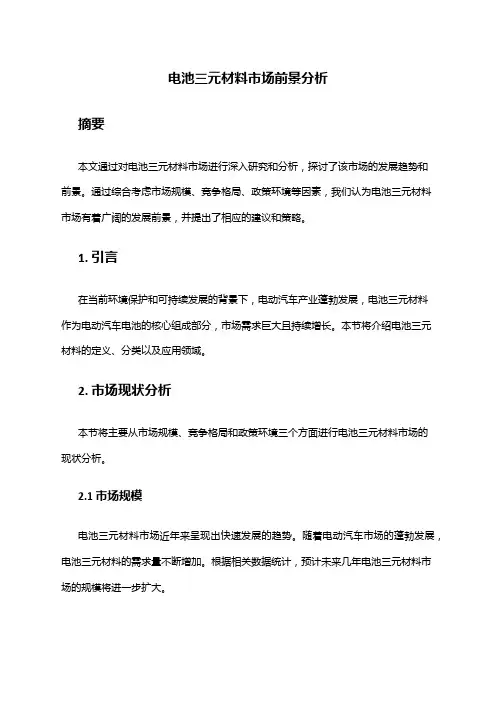 电池三元材料市场前景分析

摘要

本文通过对电池三元材料市场进行深入研究和分析，探讨了该市场的发展趋势和前景。通过综合考虑市场规模、竞争格局、政策环境等因素，我们认为电池三元材料市场有着广阔的发展前景，并提出了相应的建议和策略。

1. 引言

在当前环境保护和可持续发展的背景下，电动汽车产业蓬勃发展，电池三元材料作为电动汽车电池的核心组成部分，市场需求巨大且持续增长。本节将介绍电池三元材料的定义、分类以及应用领域。

2. 市场现状分析

本节将主要从市场规模、竞争格局和政策环境三个方面进行电池三元材料市场的现状分析。

2.1 市场规模

电池三元材料市场近年来呈现出快速发展的趋势。随着电动汽车市场的蓬勃发展，电池三元材料的需求量不断增加。根据相关数据统计，预计未来几年电池三元材料市场的规模将进一步扩大。